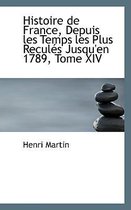 Histoire de France, Depuis les Temps les Plus Reculés Jusqu'en 1789, Tome XIV

Henri Martin